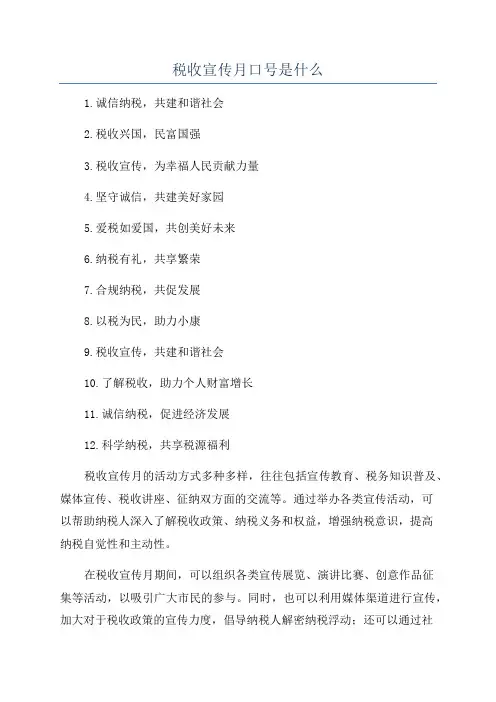 税收宣传月口号是什么

1.诚信纳税，共建和谐社会

2.税收兴国，民富国强

3.税收宣传，为幸福人民贡献力量

4.坚守诚信，共建美好家园

5.爱税如爱国，共创美好未来

6.纳税有礼，共享繁荣

7.合规纳税，共促发展

8.以税为民，助力小康

9.税收宣传，共建和谐社会

10.了解税收，助力个人财富增长

11.诚信纳税，促进经济发展

12.科学纳税，共享税源福利

税收宣传月的活动方式多种多样，往往包括宣传教育、税务知识普及、媒体宣传、税收讲座、征纳双方面的交流等。通过举办各类宣传活动，可以帮助纳税人深入了解税收政策、纳税义务和权益，增强纳税意识，提高纳税自觉性和主动性。

在税收宣传月期间，可以组织各类宣传展览、演讲比赛、创意作品征集等活动，以吸引广大市民的参与。同时，也可以利用媒体渠道进行宣传，加大对于税收政策的宣传力度，倡导纳税人解密纳税浮动；还可以通过社